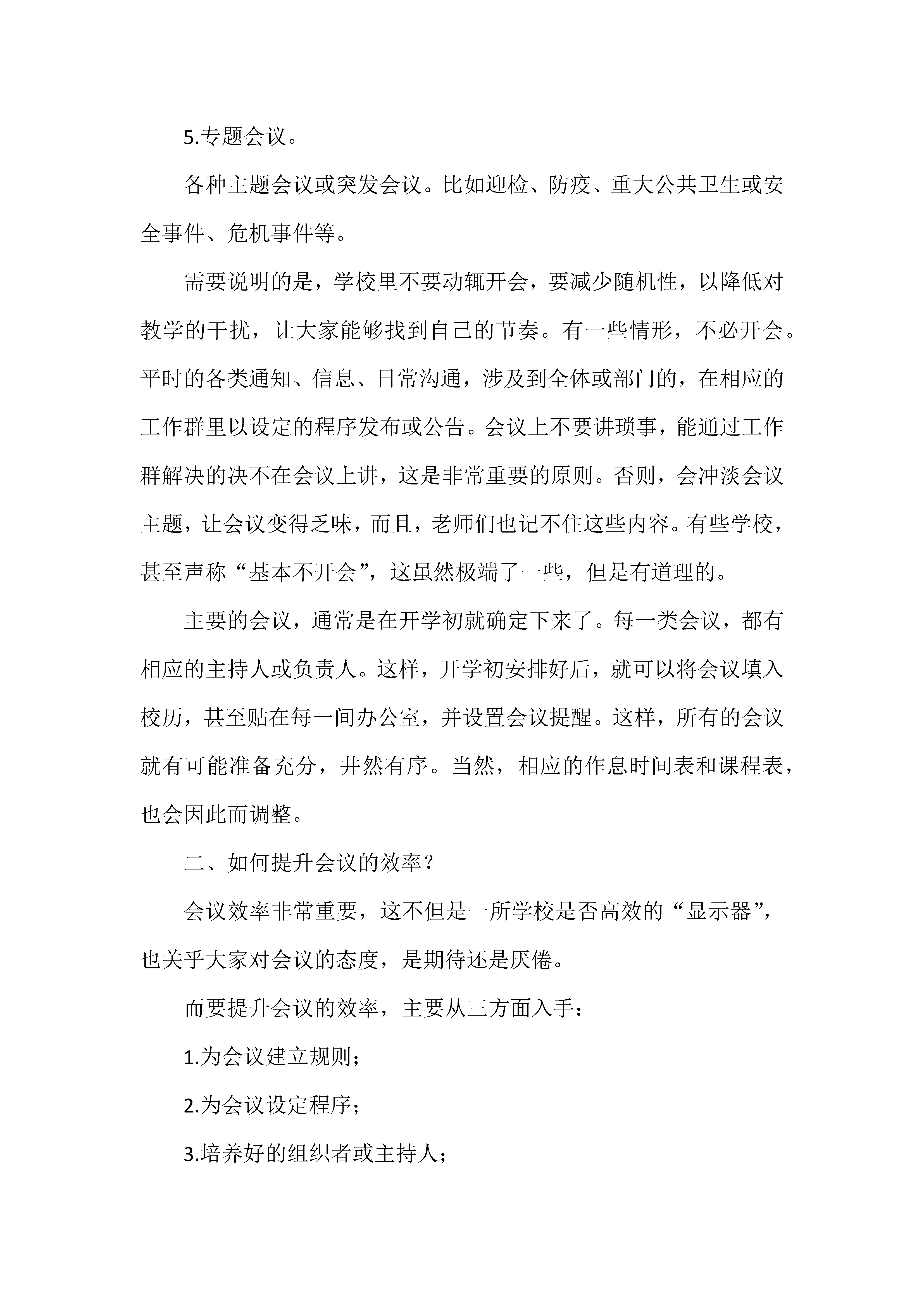 5.专题会议。

各种主题会议或突发会议。比如迎检、防疫、重大公共卫生或安全事件、危机事件等。

需要说明的是，学校里不要动辄开会，要减少随机性，以降低对教学的干扰，让大家能够找到自己的节奏。有一些情形，不必开会。平时的各类通知、信息、日常沟通，涉及到全体或部门的，在相应的工作群里以设定的程序发布或公告。会议上不要讲琐事，能通过工作群解决的决不在会议上讲，这是非常重要的原则。否则，会冲淡会议主题，让会议变得乏味，而且，老师们也记不住这些内容。有些学校，甚至声称“基本不开会”，这虽然极端了一些，但是有道理的。

主要的会议，通常是在开学初就确定下来了。每一类会议，都有相应的主持人或负责人。这样，开学初安排好后，就可以将会议填入校历，甚至贴在每一间办公室，并设置会议提醒。这样，所有的会议就有可能准备充分，井然有序。当然，相应的作息时间表和课程表，也会因此而调整。

二、如何提升会议的效率？

会议效率非常重要，这不但是一所学校是否高效的“显示器”，也关乎大家对会议的态度，是期待还是厌倦。

而要提升会议的效率，主要从三方面入手：

1.为会议建立规则；

2.为会议设定程序；

3.培养好的组织者或主持人；